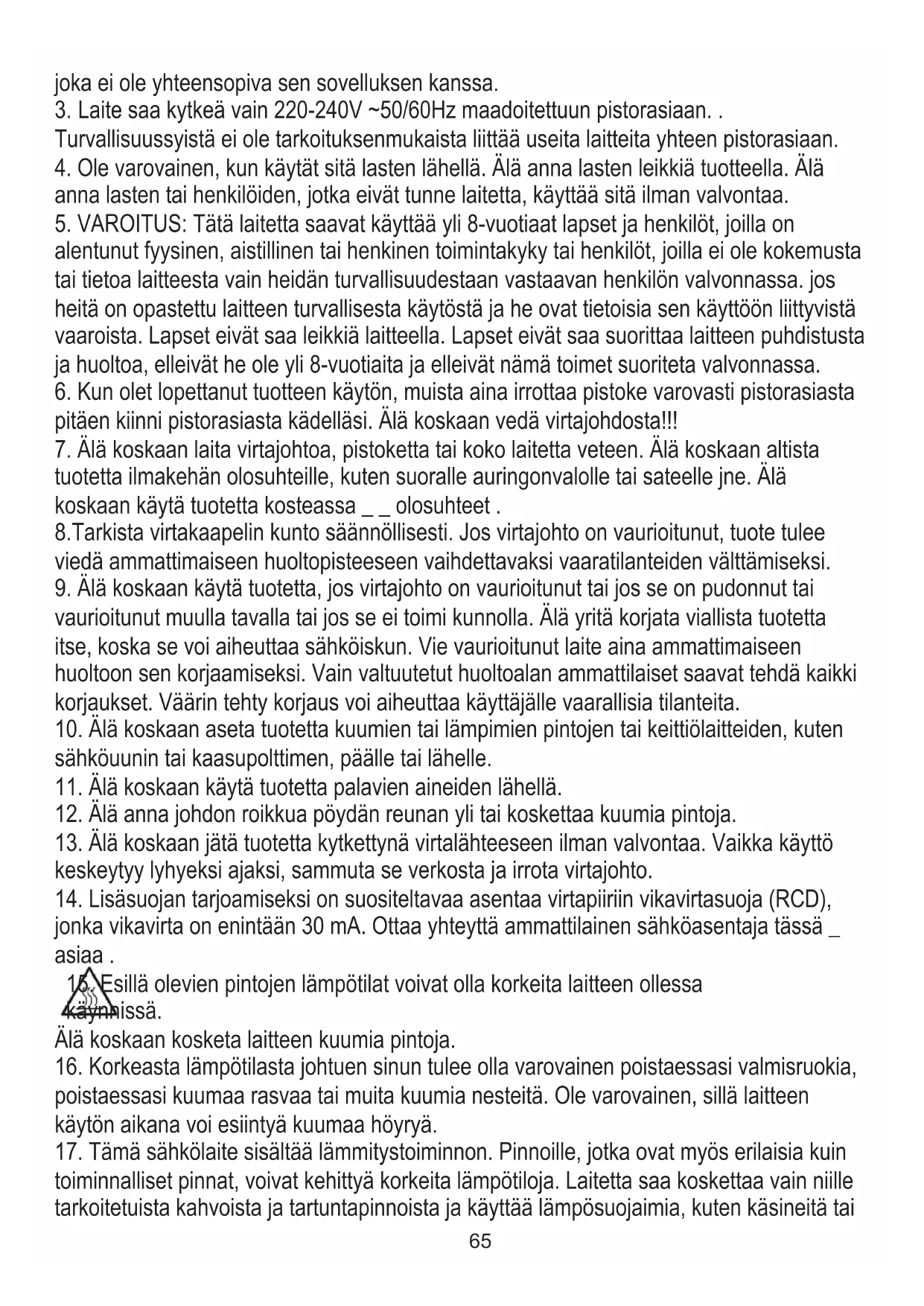 joka ei ole yhteensopiva sen sovelluksen kanssa.
3. Laite saa kytkeä vain 220-240V ~50/60Hz maadoitettuun pistorasiaan. .
Turvallisuussyistä ei ole tarkoituksenmukaista liittää useita laitteita yhteen pistorasiaan.
4. Ole varovainen, kun käytät sitä lasten lähellä. Älä anna lasten leikkiä tuotteella. Älä anna lasten tai henkilöiden, jotka eivät tunne laitetta, käyttää sitä ilman valvontaa.
5. VAROITUS: Tätä laitetta saavat käyttää yli 8-vuotiaat lapset ja henkilöt, joilla on alentunut fyysinen, aistillinen tai henkinen toimintakyky tai henkilöt, joilla ei ole kokemusta tai tietoa laitteesta vain heidän turvallisuudestaan vastaavan henkilön valvonnassa. jos heitä on opastettu laitteen turvallisesta käytöstä ja he ovat tietoisia sen käyttöön liittyvistä vaaroista. Lapset eivät saa leikkiä laitteella. Lapset eivät saa suorittaa laitteen puhdistusta ja huoltoa, elleivät he ole yli 8-vuotiaita ja elleivät nämä toimet suoriteta valvonnassa.
6. Kun olet lopettanut tuotteen käytön, muista aina irrottaa pistoke varovasti pistorasiasta pitäen kiinni pistorasiasta kädelläsi. Älä koskaan vedä virtajohdosta!!!
7. Älä koskaan laita virtajohtoa, pistoketta tai koko laitetta veteen. Älä koskaan altista tuotetta ilmakehän olosuhteille, kuten suoralle auringonvalolle tai sateelle jne. Älä koskaan käytä tuotetta kosteassa _ _ olosuhteet .
8.Tarkista virtakaapelin kunto säännöllisesti. Jos virtajohto on vaurioitunut, tuote tulee viedä ammattimaiseen huoltopisteeseen vaihdettavaksi vaaratilanteiden välttämiseksi.
9. Älä koskaan käytä tuotetta, jos virtajohto on vaurioitunut tai jos se on pudonnut tai vaurioitunut muulla tavalla tai jos se ei toimi kunnolla. Älä yritä korjata viallista tuotetta itse, koska se voi aiheuttaa sähköiskun. Vie vaurioitunut laite aina ammattimaiseen huoltoon sen korjaamiseksi. Vain valtuutetut huoltoalan ammattilaiset saavat tehdä kaikki korjaukset. Väärin tehty korjaus voi aiheuttaa käyttäjälle vaarallisia tilanteita.
10. Älä koskaan aseta tuotetta kuumien tai lämpimien pintojen tai keittiölaitteiden, kuten sähköuunin tai kaasupolttimen, päälle tai lähelle.
11. Älä koskaan käytä tuotetta palavien aineiden lähellä.
12. Älä anna johdon roikkua pöydän reunan yli tai koskettaa kuumia pintoja.
13. Älä koskaan jätä tuotetta kytkettynä virtalähteeseen ilman valvontaa. Vaikka käyttö keskeytyy lyhyeksi ajaksi, sammuta se verkosta ja irrota virtajohto.
14. Lisäsuojan tarjoamiseksi on suositeltavaa asentaa virtapiiriin vikavirtasuoja (RCD), jonka vikavirta on enintään 30 mA. Ottaa yhteyttä ammattilainen sähköasentaja tässä _ asiaa .
15. Esillä olevien pintojen lämpötilat voivat olla korkeita laitteen ollessa käynnissä.
Älä koskaan kosketa laitteen kuumia pintoja.
16. Korkeasta lämpötilasta johtuen sinun tulee olla varovainen poistaessasi valmisruokia, poistaessasi kuumaa rasvaa tai muita kuumia nesteitä. Ole varovainen, sillä laitteen käytön aikana voi esiintyä kuumaa höyryä.
17. Tämä sähkölaite sisältää lämmitystoiminnon. Pinnoille, jotka ovat myös erilaisia kuin toiminnalliset pinnat, voivat kehittyä korkeita lämpötiloja. Laitetta saa koskettaa vain niille tarkoitetuista kahvoista ja tartuntapinnoista ja käyttää lämpösuojaimia, kuten käsineitä tai
65